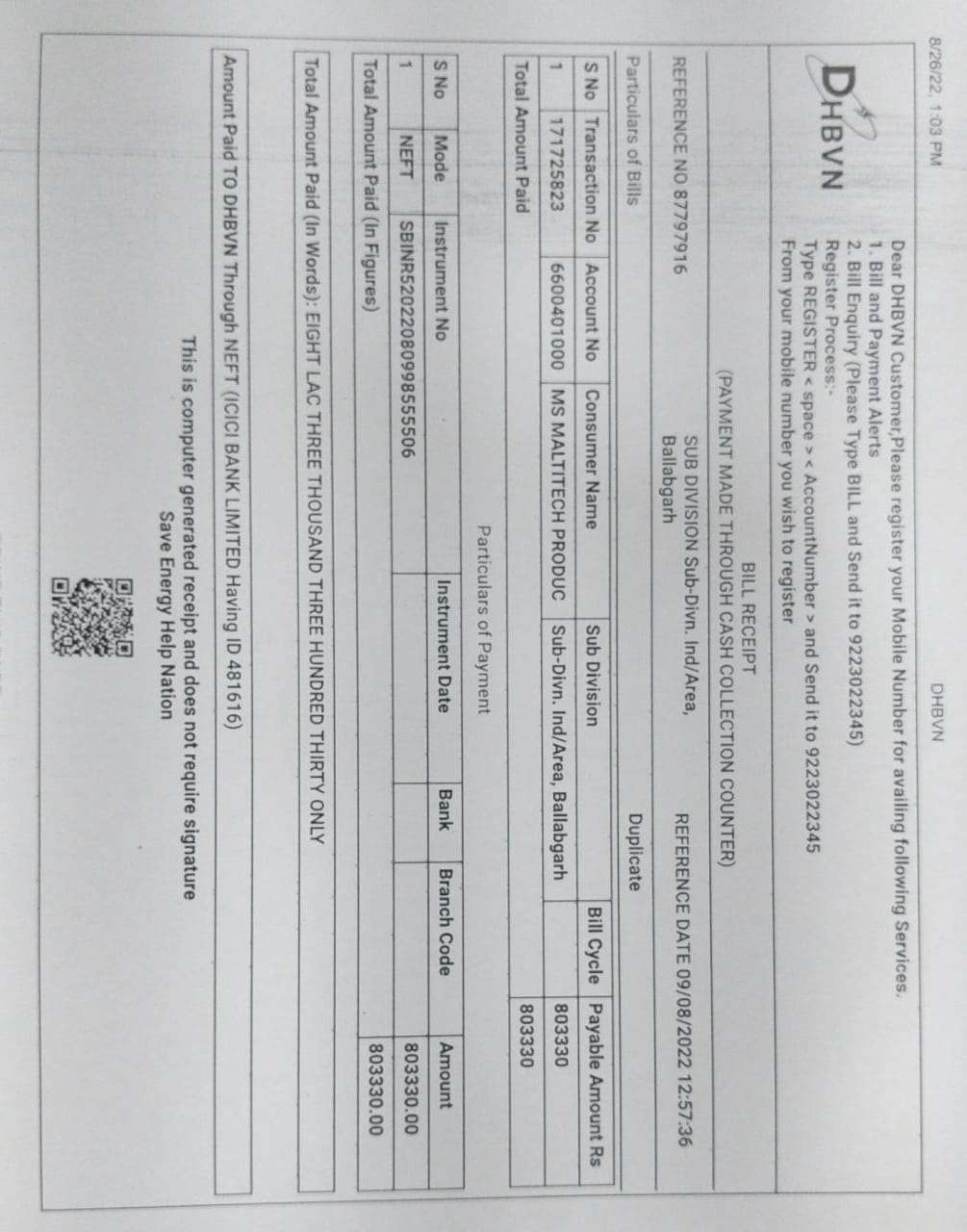 8/26/22, 1:03 PM DHBVN

DHBVN

Dear DHBVN Customer,Please register your Mobile Number for availing following Services.
1. Bill and Payment Alerts
2. Bill Enquiry (Please Type BILL and Send it to 9223022345)
Register Process:-
Type REGISTER < space > < AccountNumber > and Send it to 9223022345
From your mobile number you wish to register

BILL RECEIPT
(PAYMENT MADE THROUGH CASH COLLECTION COUNTER)

SUB DIVISION Sub-Divn. Ind/Area, Ballabgarh

REFERENCE NO 87797916 REFERENCE DATE 09/08/2022 12:57:36

Particulars of Bills Duplicate

| S No | Transaction No | Account No | Consumer Name | Sub Division | Bill Cycle | Payable Amount Rs |
|---|---|---|---|---|---|---|
| 1 | 171725823 | 6600401000 | MS MALTITECH PRODUC | Sub-Divn. Ind/Area, Ballabgarh | | 803330 |
| Total Amount Paid | | | | | | 803330 |

Particulars of Payment

| S No | Mode | Instrument No | Instrument Date | Bank | Branch Code | Amount |
|---|---|---|---|---|---|---|
| 1 | NEFT | SBINR52022080998555506 | | | | 803330.00 |
| Total Amount Paid (In Figures) | | | | | | 803330.00 |

Total Amount Paid (In Words): EIGHT LAC THREE THOUSAND THREE HUNDRED THIRTY ONLY

Amount Paid TO DHBVN Through NEFT (ICICI BANK LIMITED Having ID 481616)

This is computer generated receipt and does not require signature
Save Energy Help Nation